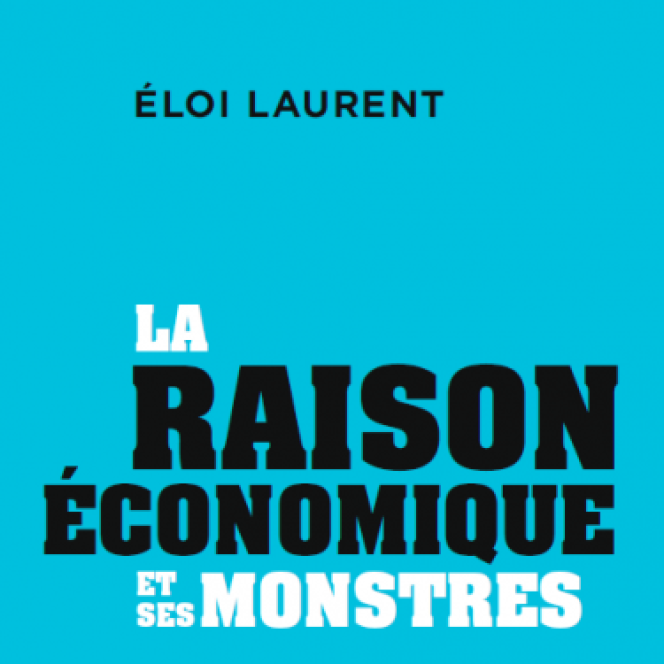 ÉLOI LAURENT

LA RAISON ÉCONOMIQUE ET SES MONSTRES